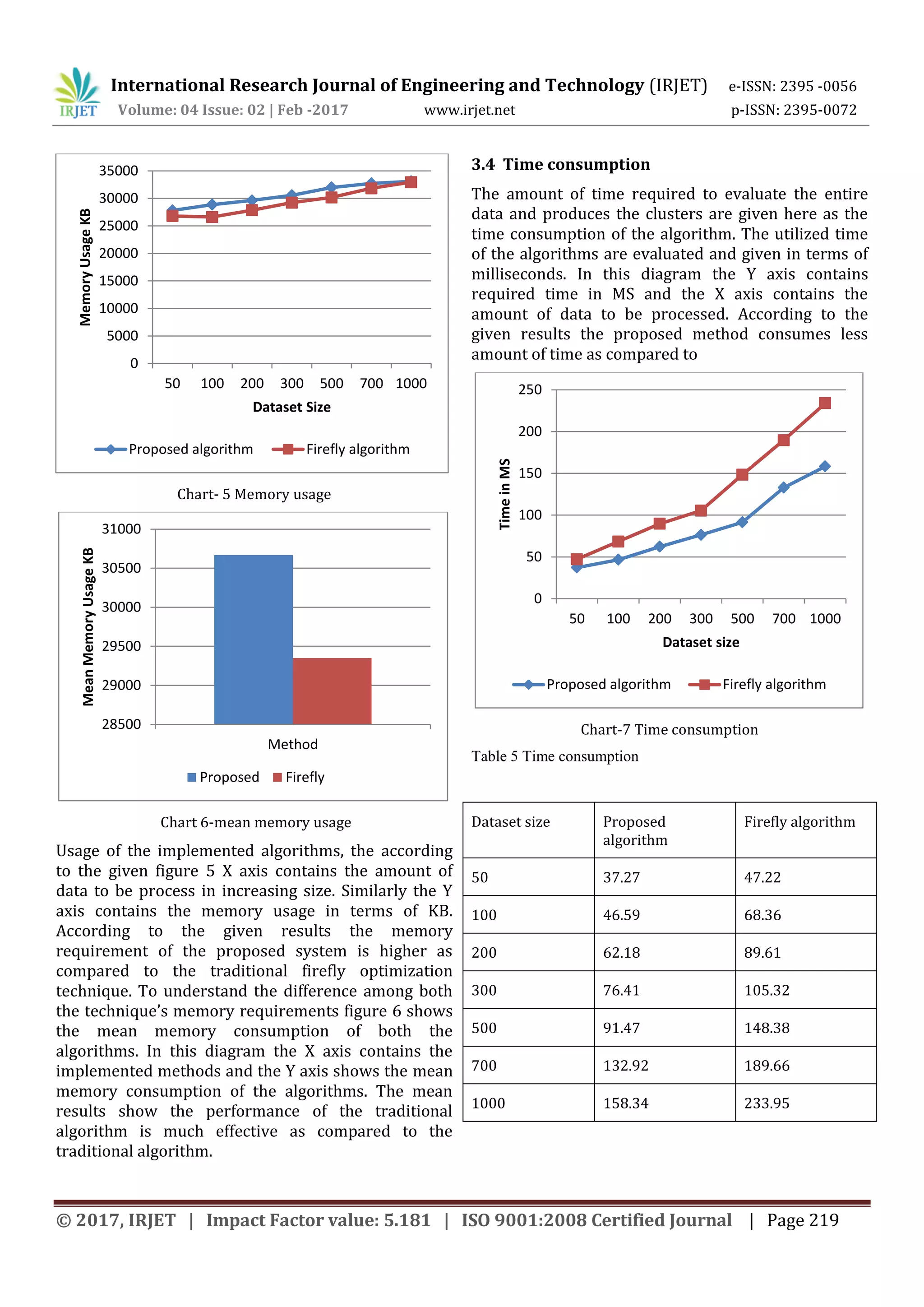 IRJET International Research Journal of Engineering and Technology (IRJET) e-ISSN: 2395 -0056
Volume: 04 Issue: 02 | Feb -2017 www.irjet.net p-ISSN: 2395-0072

Memory Usage KB
35000
30000
25000
20000
15000
10000
5000
0
50 100 200 300 500 700 1000
Dataset Size
Proposed algorithm Firefly algorithm

Chart- 5 Memory usage

Mean Memory Usage KB
31000
30500
30000
29500
29000
28500
Method
Proposed Firefly

Chart 6-mean memory usage

Usage of the implemented algorithms, the according to the given figure 5 X axis contains the amount of data to be process in increasing size. Similarly the Y axis contains the memory usage in terms of KB. According to the given results the memory requirement of the proposed system is higher as compared to the traditional firefly optimization technique. To understand the difference among both the technique's memory requirements figure 6 shows the mean memory consumption of both the algorithms. In this diagram the X axis contains the implemented methods and the Y axis shows the mean memory consumption of the algorithms. The mean results show the performance of the traditional algorithm is much effective as compared to the traditional algorithm.

3.4 Time consumption

The amount of time required to evaluate the entire data and produces the clusters are given here as the time consumption of the algorithm. The utilized time of the algorithms are evaluated and given in terms of milliseconds. In this diagram the Y axis contains required time in MS and the X axis contains the amount of data to be processed. According to the given results the proposed method consumes less amount of time as compared to

Time in MS
250
200
150
100
50
0
50 100 200 300 500 700 1000
Dataset size
Proposed algorithm Firefly algorithm

Chart-7 Time consumption

Table 5 Time consumption

| Dataset size | Proposed algorithm | Firefly algorithm |
|---|---|---|
| 50 | 37.27 | 47.22 |
| 100 | 46.59 | 68.36 |
| 200 | 62.18 | 89.61 |
| 300 | 76.41 | 105.32 |
| 500 | 91.47 | 148.38 |
| 700 | 132.92 | 189.66 |
| 1000 | 158.34 | 233.95 |

© 2017, IRJET | Impact Factor value: 5.181 | ISO 9001:2008 Certified Journal | Page 219